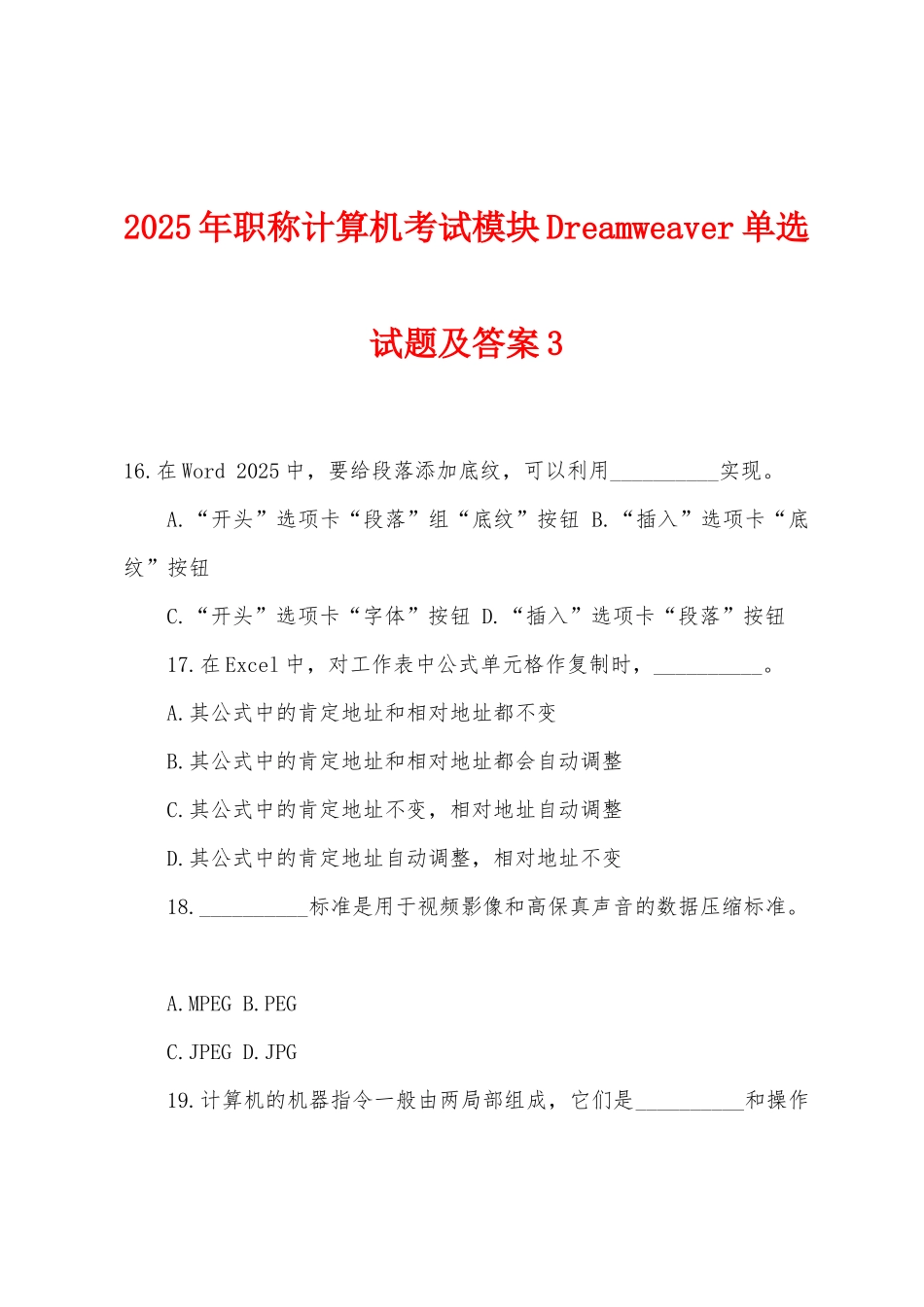 2025年职称计算机考试模块Dreamweaver单选试题及答案3

16.在Word 2025中，要给段落添加底纹，可以利用__________实现。

A.“开头”选项卡“段落”组“底纹”按钮 B.“插入”选项卡“底纹”按钮

C.“开头”选项卡“字体”按钮 D.“插入”选项卡“段落”按钮

17.在Excel中，对工作表中公式单元格作复制时，__________。

A.其公式中的肯定地址和相对地址都不变

B.其公式中的肯定地址和相对地址都会自动调整

C.其公式中的肯定地址不变，相对地址自动调整

D.其公式中的肯定地址自动调整，相对地址不变

18.__________标准是用于视频影像和高保真声音的数据压缩标准。

A.MPEG B.PEG

C.JPEG D.JPG

19.计算机的机器指令一般由两局部组成，它们是__________和操作